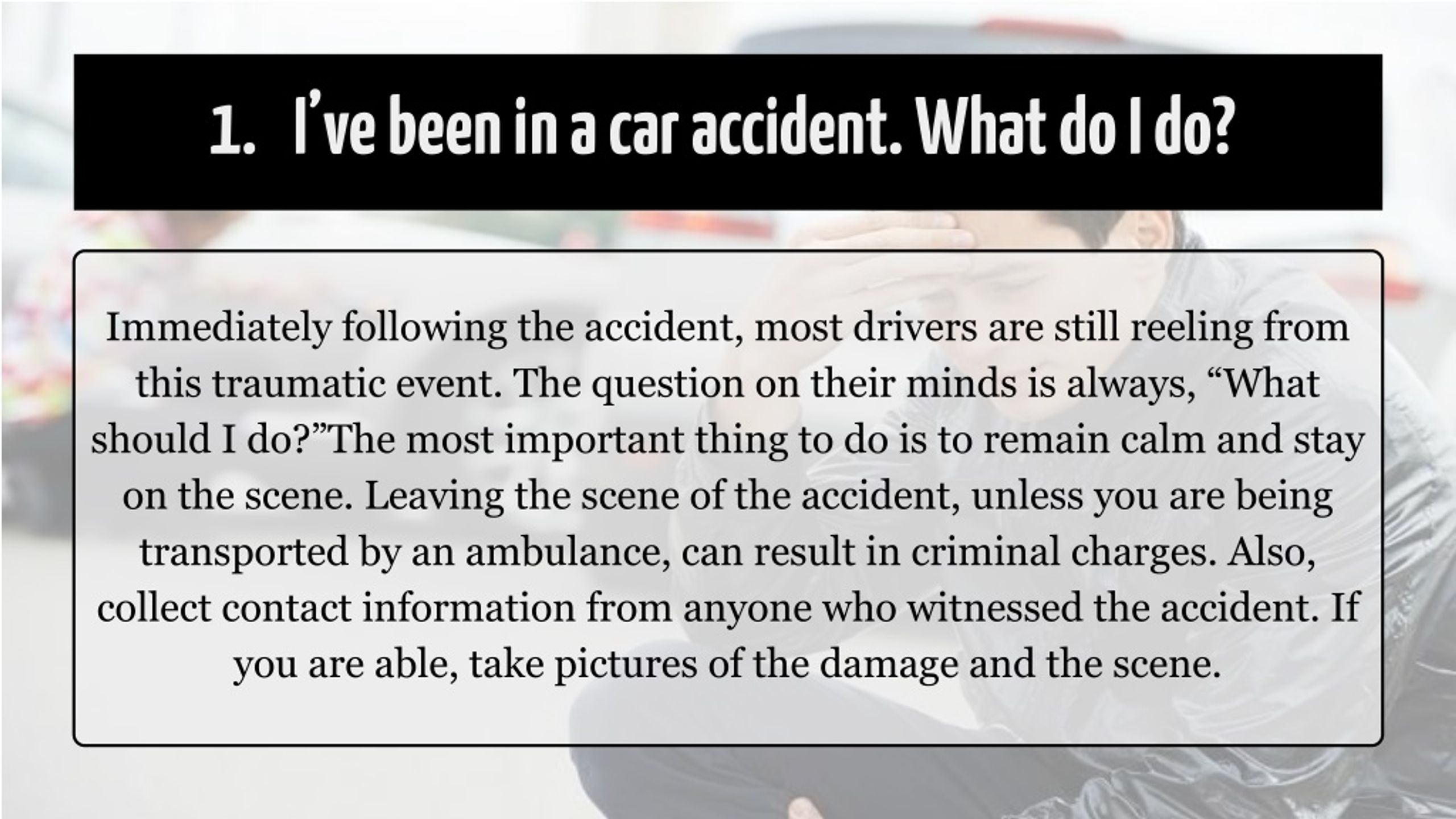 1. I’ve been in a car accident. What do I do?

Immediately following the accident, most drivers are still reeling from this traumatic event. The question on their minds is always, “What should I do?”The most important thing to do is to remain calm and stay on the scene. Leaving the scene of the accident, unless you are being transported by an ambulance, can result in criminal charges. Also, collect contact information from anyone who witnessed the accident. If you are able, take pictures of the damage and the scene.